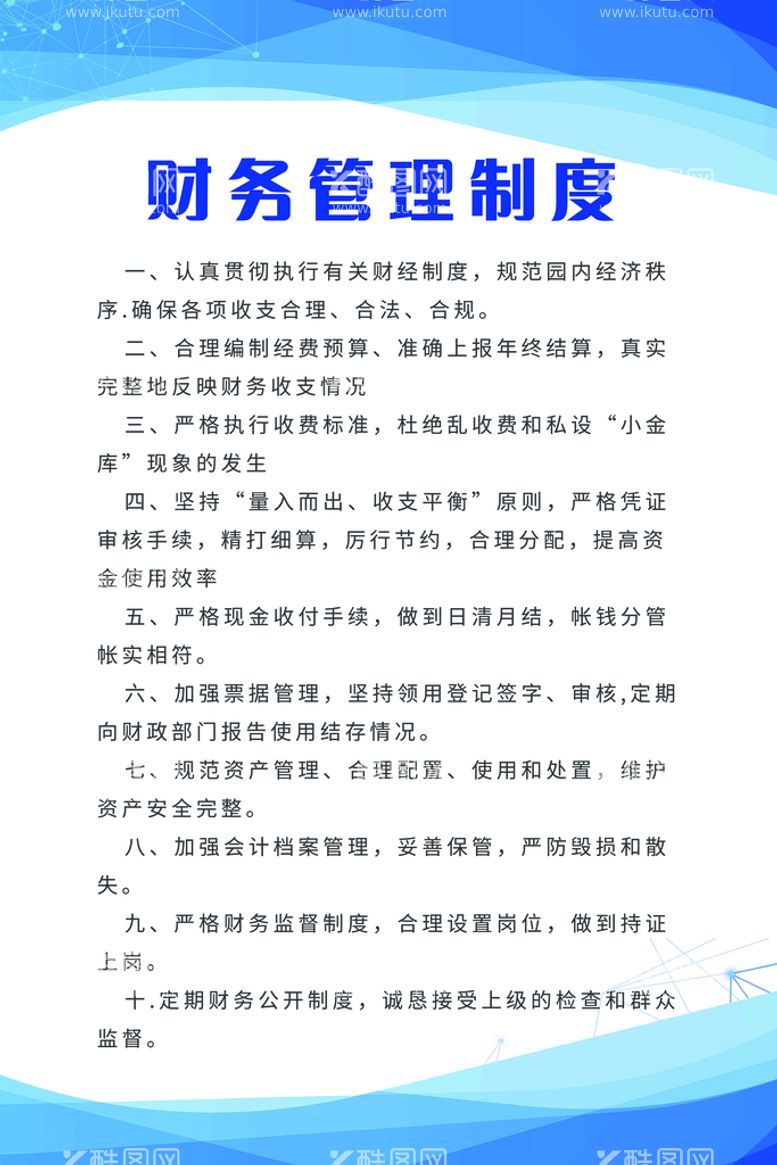 www.ikutu.com www.ikutu.com www.ikutu.com

财务管理制度

一、认真贯彻执行有关财经制度，规范园内经济秩序.确保各项收支合理、合法、合规。

二、合理编制经费预算、准确上报年终结算，真实完整地反映财务收支情况

三、严格执行收费标准，杜绝乱收费和私设“小金库”现象的发生

四、坚持“量入而出、收支平衡”原则，严格凭证审核手续，精打细算，厉行节约，合理分配，提高资金使用效率

五、严格现金收付手续，做到日清月结，帐钱分管帐实相符。

六、加强票据管理，坚持领用登记签字、审核,定期向财政部门报告使用结存情况。

七、规范资产管理、合理配置、使用和处置，维护资产安全完整。

八、加强会计档案管理，妥善保管，严防毁损和散失。

九、严格财务监督制度，合理设置岗位，做到持证上岗。

十.定期财务公开制度，诚恳接受上级的检查和群众监督。

酷图网 酷图网 酷图网